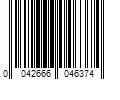 0 042666 046374